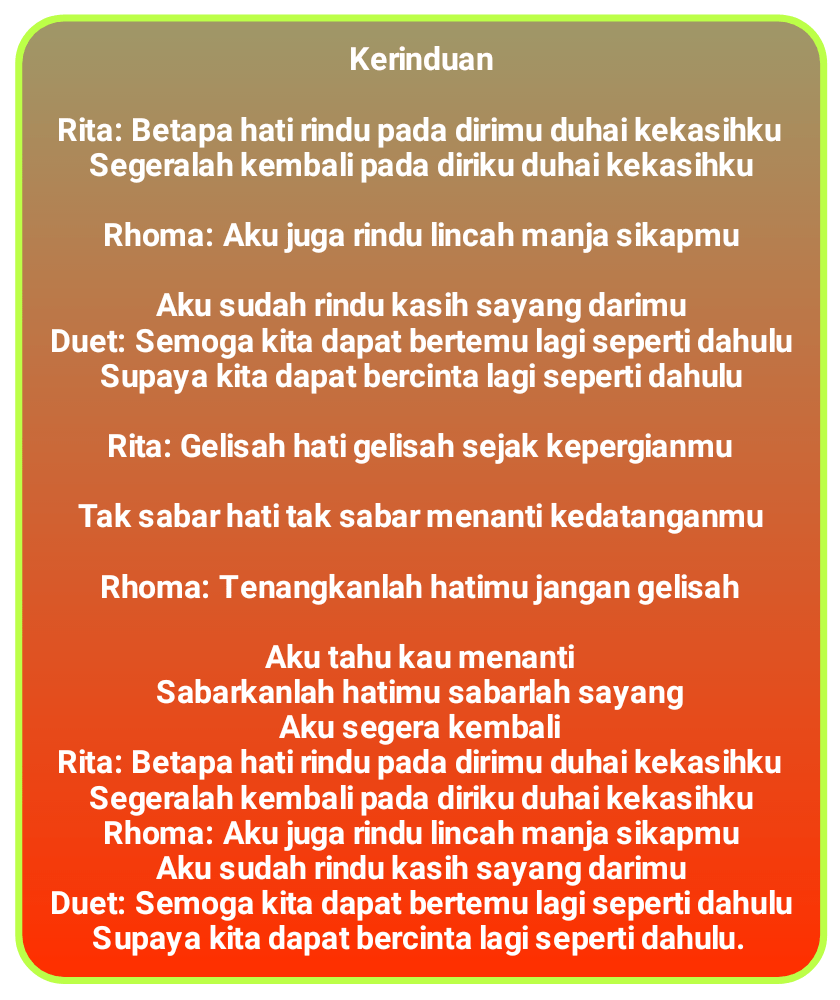 Kerinduan

Rita: Betapa hati rindu pada dirimu duhai kekasihku
Segeralah kembali pada diriku duhai kekasihku

Rhoma: Aku juga rindu lincah manja sikapmu

Aku sudah rindu kasih sayang darimu
Duet: Semoga kita dapat bertemu lagi seperti dahulu
Supaya kita dapat bercinta lagi seperti dahulu

Rita: Gelisah hati gelisah sejak kepergianmu

Tak sabar hati tak sabar menanti kedatanganmu

Rhoma: Tenangkanlah hatimu jangan gelisah

Aku tahu kau menanti
Sabarkanlah hatimu sabarlah sayang
Aku segera kembali
Rita: Betapa hati rindu pada dirimu duhai kekasihku
Segeralah kembali pada diriku duhai kekasihku
Rhoma: Aku juga rindu lincah manja sikapmu
Aku sudah rindu kasih sayang darimu
Duet: Semoga kita dapat bertemu lagi seperti dahulu
Supaya kita dapat bercinta lagi seperti dahulu.